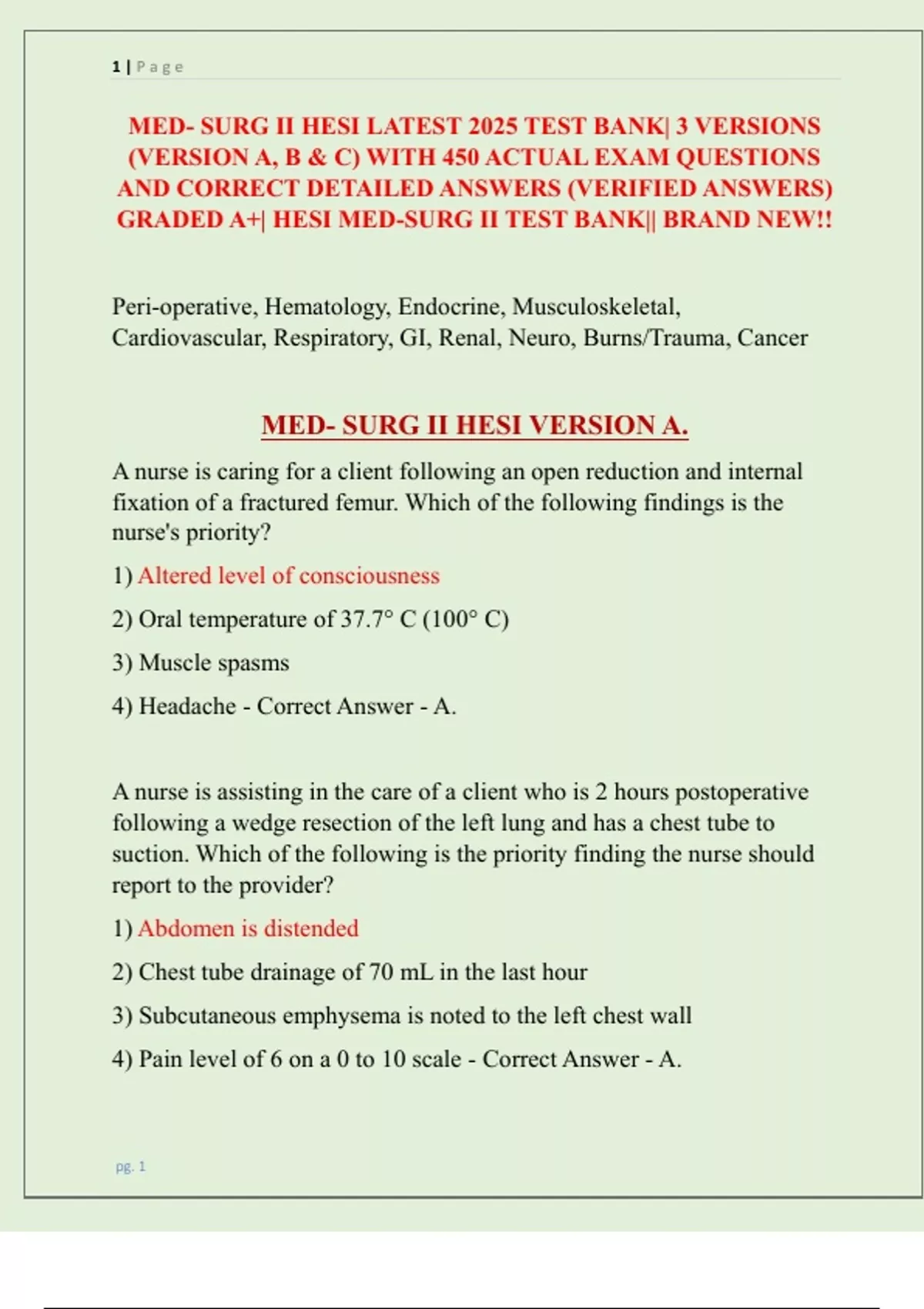 1 | Page

MED- SURG II HESI LATEST 2025 TEST BANK| 3 VERSIONS (VERSION A, B & C) WITH 450 ACTUAL EXAM QUESTIONS AND CORRECT DETAILED ANSWERS (VERIFIED ANSWERS) GRADED A+| HESI MED-SURG II TEST BANK|| BRAND NEW!!

Peri-operative, Hematology, Endocrine, Musculoskeletal, Cardiovascular, Respiratory, GI, Renal, Neuro, Burns/Trauma, Cancer

MED- SURG II HESI VERSION A.

A nurse is caring for a client following an open reduction and internal fixation of a fractured femur. Which of the following findings is the nurse's priority?

1) Altered level of consciousness

2) Oral temperature of 37.7° C (100° C)

3) Muscle spasms

4) Headache - Correct Answer - A.

A nurse is assisting in the care of a client who is 2 hours postoperative following a wedge resection of the left lung and has a chest tube to suction. Which of the following is the priority finding the nurse should report to the provider?

1) Abdomen is distended

2) Chest tube drainage of 70 mL in the last hour

3) Subcutaneous emphysema is noted to the left chest wall

4) Pain level of 6 on a 0 to 10 scale - Correct Answer - A.

pg. 1